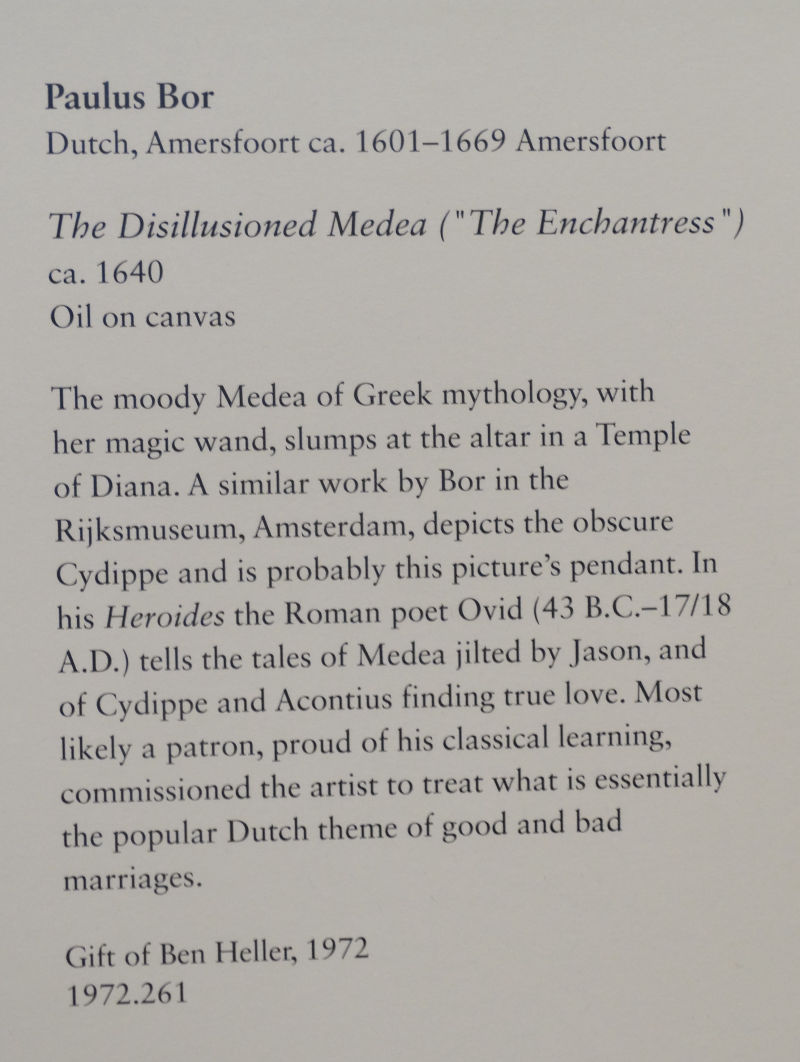 Paulus Bor
Dutch, Amersfoort ca. 1601–1669 Amersfoort

The Disillusioned Medea ("The Enchantress")
ca. 1640
Oil on canvas

The moody Medea of Greek mythology, with her magic wand, slumps at the altar in a Temple of Diana. A similar work by Bor in the Rijksmuseum, Amsterdam, depicts the obscure Cydippe and is probably this picture's pendant. In his Heroides the Roman poet Ovid (43 B.C.–17/18 A.D.) tells the tales of Medea jilted by Jason, and of Cydippe and Acontius finding true love. Most likely a patron, proud of his classical learning, commissioned the artist to treat what is essentially the popular Dutch theme of good and bad marriages.

Gift of Ben Heller, 1972
1972.261